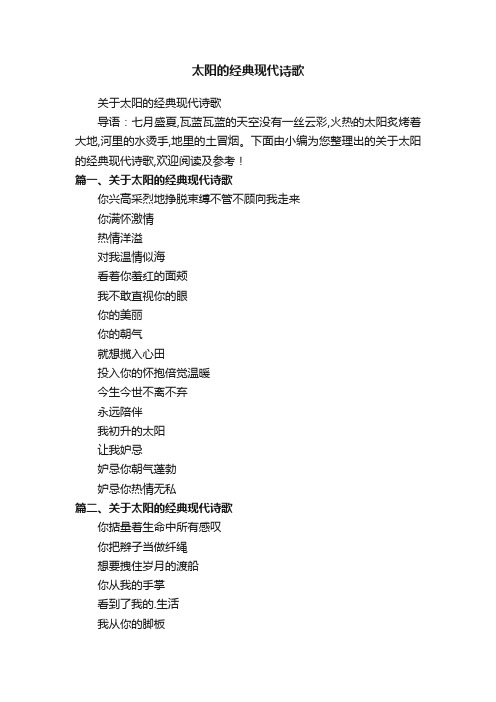 太阳的经典现代诗歌

关于太阳的经典现代诗歌

导语：七月盛夏,瓦蓝瓦蓝的天空没有一丝云彩,火热的太阳炙烤着大地,河里的水烫手,地里的土冒烟。下面由小编为您整理出的关于太阳的经典现代诗歌,欢迎阅读及参考！

篇一、关于太阳的经典现代诗歌

你兴高采烈地挣脱束缚不管不顾向我走来

你满怀激情

热情洋溢

对我温情似海

看着你羞红的面颊

我不敢直视你的眼

你的美丽

你的朝气

就想揽入心田

投入你的怀抱倍觉温暖

今生今世不离不弃

永远陪伴

我初升的太阳

让我妒忌

妒忌你朝气蓬勃

妒忌你热情无私

篇二、关于太阳的经典现代诗歌

你掂量着生命中所有感叹

你把辫子当做纤绳

想要拽住岁月的渡船

你从我的手掌

看到了我的.生活

我从你的脚板